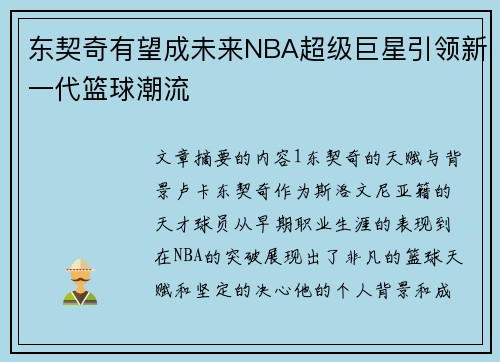 东契奇有望成未来NBA超级巨星引领新一代篮球潮流

文章摘要的内容1东契奇的天赋与背景卢卡东契奇作为斯洛文尼亚籍的天才球员从早期职业生涯的表现到在NBA的突破展现出了非凡的篮球天赋和坚定的决心他的个人背景和成